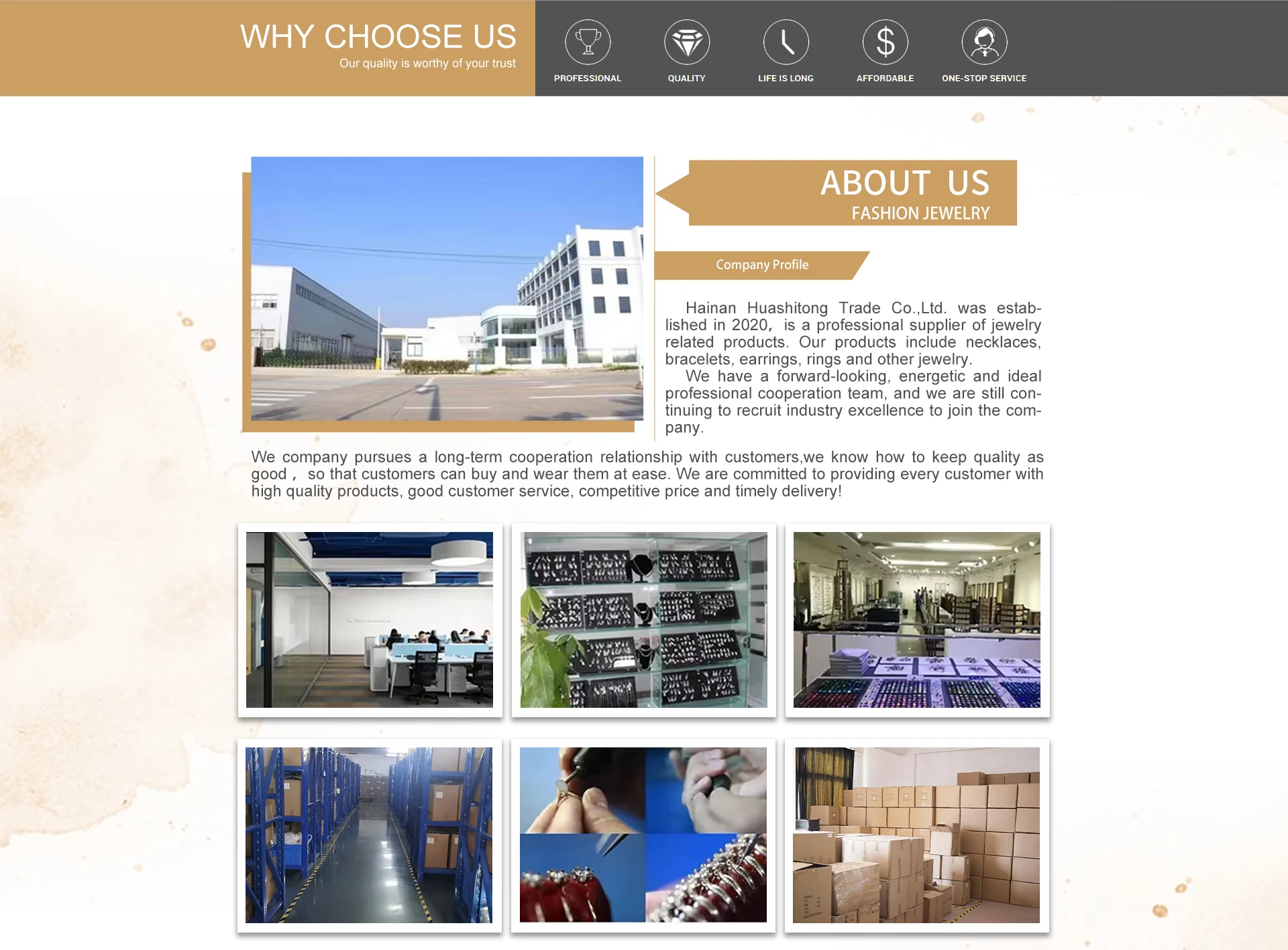 WHY CHOOSE US
Our quality is worthy of your trust

PROFESSIONAL
QUALITY
LIFE IS LONG
AFFORDABLE
ONE-STOP SERVICE

ABOUT US
FASHION JEWELRY

Company Profile

Hainan Huashitong Trade Co.,Ltd. was established in 2020, is a professional supplier of jewelry related products. Our products include necklaces, bracelets, earrings, rings and other jewelry.

We have a forward-looking, energetic and ideal professional cooperation team, and we are still continuing to recruit industry excellence to join the company.

We company pursues a long-term cooperation relationship with customers,we know how to keep quality as good , so that customers can buy and wear them at ease. We are committed to providing every customer with high quality products, good customer service, competitive price and timely delivery!